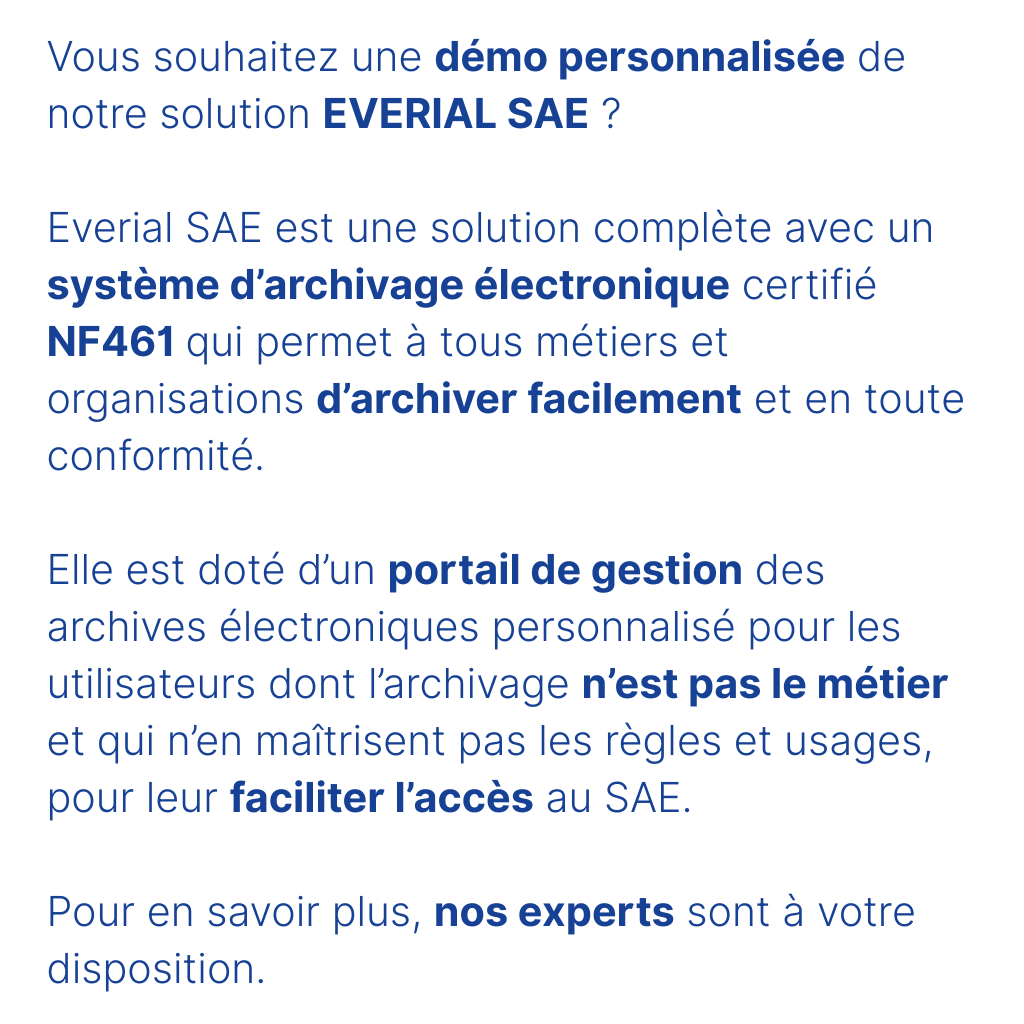 Vous souhaitez une démo personnalisée de notre solution EVERIAL SAE ?

Everial SAE est une solution complète avec un système d'archivage électronique certifié NF461 qui permet à tous métiers et organisations d'archiver facilement et en toute conformité.

Elle est doté d'un portail de gestion des archives électroniques personnalisé pour les utilisateurs dont l'archivage n'est pas le métier et qui n'en maîtrisent pas les règles et usages, pour leur faciliter l'accès au SAE.

Pour en savoir plus, nos experts sont à votre disposition.